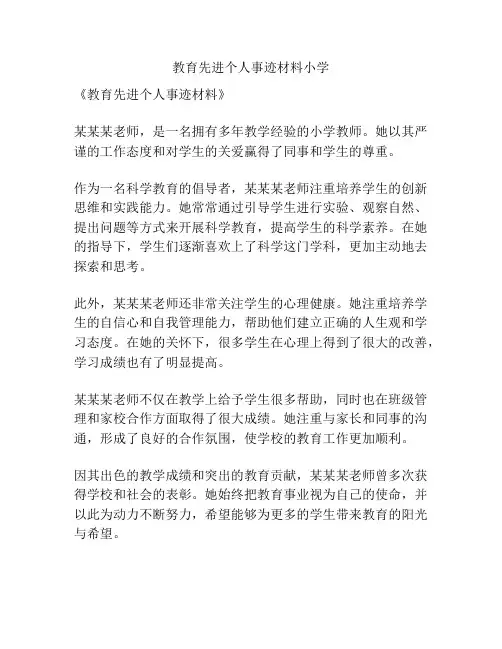 教育先进个人事迹材料小学

《教育先进个人事迹材料》

某某某老师，是一名拥有多年教学经验的小学教师。她以其严谨的工作态度和对学生的关爱赢得了同事和学生的尊重。

作为一名科学教育的倡导者，某某某老师注重培养学生的创新思维和实践能力。她常常通过引导学生进行实验、观察自然、提出问题等方式来开展科学教育，提高学生的科学素养。在她的指导下，学生们逐渐喜欢上了科学这门学科，更加主动地去探索和思考。

此外，某某某老师还非常关注学生的心理健康。她注重培养学生的自信心和自我管理能力，帮助他们建立正确的人生观和学习态度。在她的关怀下，很多学生在心理上得到了很大的改善，学习成绩也有了明显提高。

某某某老师不仅在教学上给予学生很多帮助，同时也在班级管理和家校合作方面取得了很大成绩。她注重与家长和同事的沟通，形成了良好的合作氛围，使学校的教育工作更加顺利。

因其出色的教学成绩和突出的教育贡献，某某某老师曾多次获得学校和社会的表彰。她始终把教育事业视为自己的使命，并以此为动力不断努力，希望能够为更多的学生带来教育的阳光与希望。